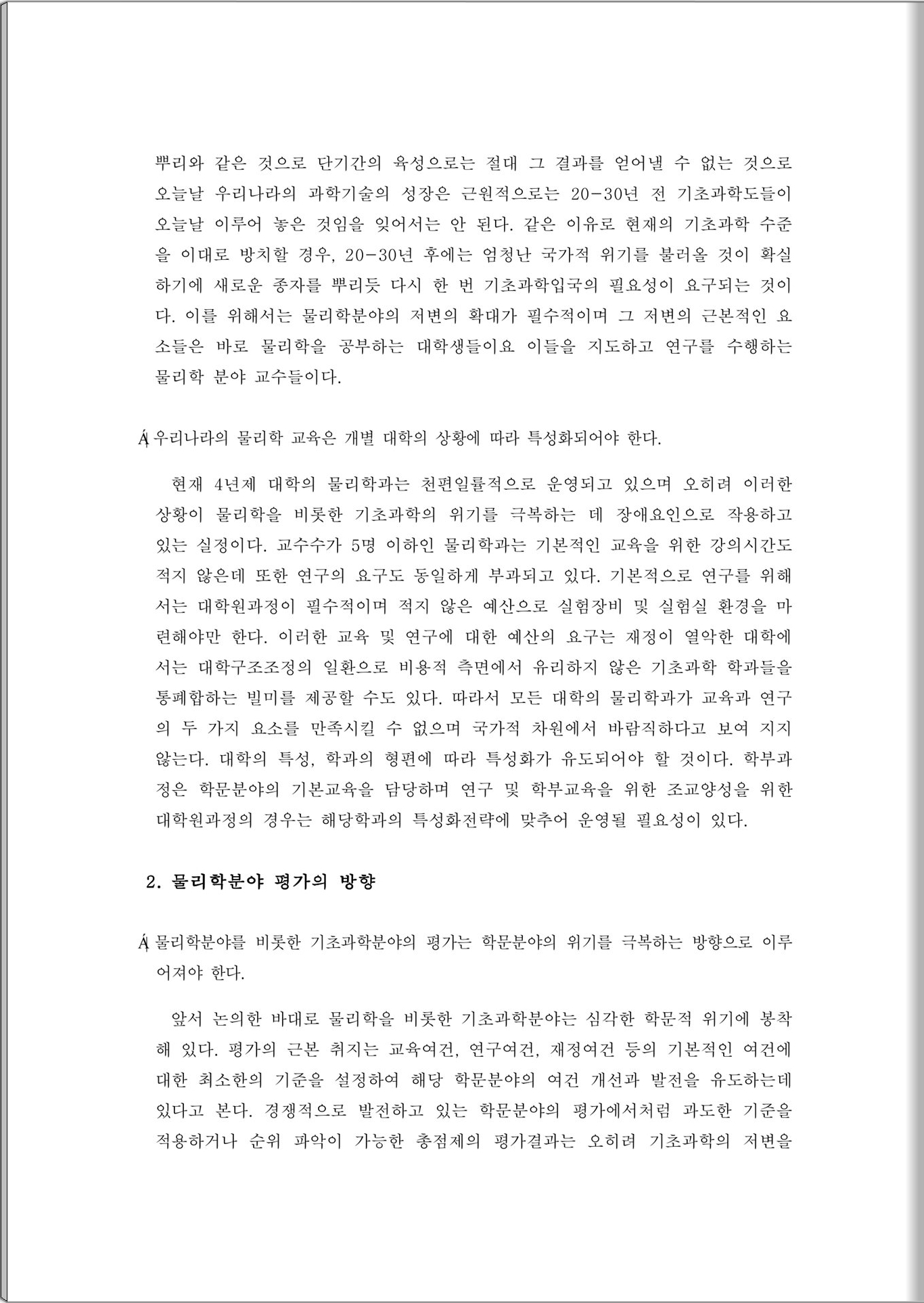 뿌리와 같은 것으로 단기간의 육성으로는 절대 그 결과를 얻어낼 수 없는 것으로 오늘날 우리나라의 과학기술의 성장은 근원적으로는 20-30년 전 기초과학도들이 오늘날 이루어 놓은 것임을 잊어서는 안 된다. 같은 이유로 현재의 기초과학 수준을 이대로 방치할 경우, 20-30년 후에는 엄청난 국가적 위기를 불러올 것이 확실하기에 새로운 종자를 뿌리듯 다시 한 번 기초과학입국의 필요성이 요구되는 것이다. 이를 위해서는 물리학분야의 저변의 확대가 필수적이며 그 저변의 근본적인 요소들은 바로 물리학을 공부하는 대학생들이요 이들을 지도하고 연구를 수행하는 물리학 분야 교수들이다.

Á 우리나라의 물리학 교육은 개별 대학의 상황에 따라 특성화되어야 한다.

현재 4년제 대학의 물리학과는 천편일률적으로 운영되고 있으며 오히려 이러한 상황이 물리학을 비롯한 기초과학의 위기를 극복하는 데 장애요인으로 작용하고 있는 실정이다. 교수수가 5명 이하인 물리학과는 기본적인 교육을 위한 강의시간도 적지 않은데 또한 연구의 요구도 동일하게 부과되고 있다. 기본적으로 연구를 위해서는 대학원과정이 필수적이며 적지 않은 예산으로 실험장비 및 실험실 환경을 마련해야만 한다. 이러한 교육 및 연구에 대한 예산의 요구는 재정이 열악한 대학에서는 대학구조조정의 일환으로 비용적 측면에서 유리하지 않은 기초과학 학과들을 통폐합하는 빌미를 제공할 수도 있다. 따라서 모든 대학의 물리학과가 교육과 연구의 두 가지 요소를 만족시킬 수 없으며 국가적 차원에서 바람직하다고 보여 지지 않는다. 대학의 특성, 학과의 형편에 따라 특성화가 유도되어야 할 것이다. 학부과정은 학문분야의 기본교육을 담당하며 연구 및 학부교육을 위한 조교양성을 위한 대학원과정의 경우는 해당학과의 특성화전략에 맞추어 운영될 필요성이 있다.

2. 물리학분야 평가의 방향

Á 물리학분야를 비롯한 기초과학분야의 평가는 학문분야의 위기를 극복하는 방향으로 이루어져야 한다.

앞서 논의한 바대로 물리학을 비롯한 기초과학분야는 심각한 학문적 위기에 봉착해 있다. 평가의 근본 취지는 교육여건, 연구여건, 재정여건 등의 기본적인 여건에 대한 최소한의 기준을 설정하여 해당 학문분야의 여건 개선과 발전을 유도하는데 있다고 본다. 경쟁적으로 발전하고 있는 학문분야의 평가에서처럼 과도한 기준을 적용하거나 순위 파악이 가능한 총점제의 평가결과는 오히려 기초과학의 저변을